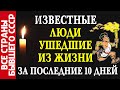 ВСЕ СТРАНЫ БЫВШЕГО СССР

ИЗВЕСТНЫЕ
ЛЮДИ
УШЕДШИЕ
ИЗ ЖИЗНИ
ЗА ПОСЛЕДНИЕ 10 ДНЕЙ